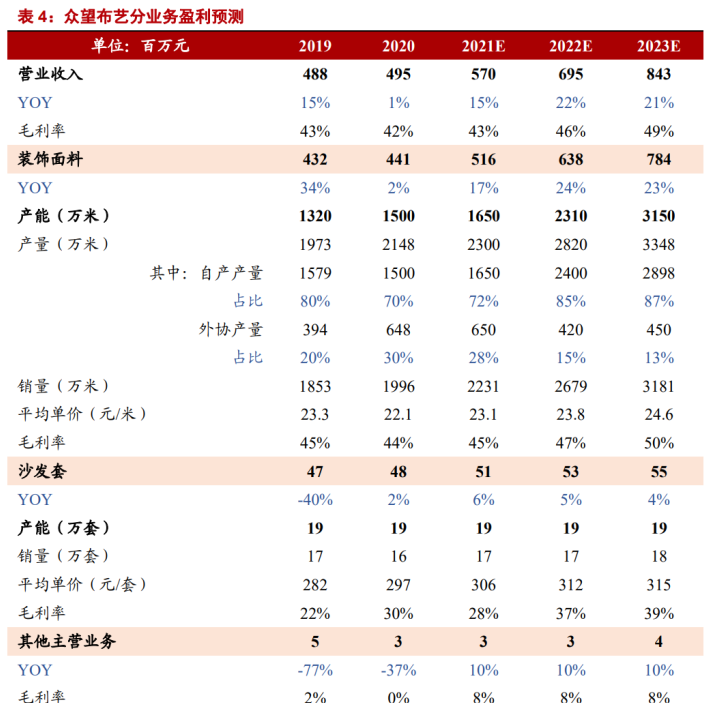 表 4：众望布艺分业务盈利预测

| 单位：百万元 | 2019 | 2020 | 2021E | 2022E | 2023E |
|---|---|---|---|---|---|
| 营业收入 | 488 | 495 | 570 | 695 | 843 |
| YOY | 15% | 1% | 15% | 22% | 21% |
| 毛利率 | 43% | 42% | 43% | 46% | 49% |
| 装饰面料 | 432 | 441 | 516 | 638 | 784 |
| YOY | 34% | 2% | 17% | 24% | 23% |
| 产能（万米） | 1320 | 1500 | 1650 | 2310 | 3150 |
| 产量（万米） | 1973 | 2148 | 2300 | 2820 | 3348 |
| 其中：自产产量 | 1579 | 1500 | 1650 | 2400 | 2898 |
| 占比 | 80% | 70% | 72% | 85% | 87% |
| 外协产量 | 394 | 648 | 650 | 420 | 450 |
| 占比 | 20% | 30% | 28% | 15% | 13% |
| 销量（万米） | 1853 | 1996 | 2231 | 2679 | 3181 |
| 平均单价（元/米） | 23.3 | 22.1 | 23.1 | 23.8 | 24.6 |
| 毛利率 | 45% | 44% | 45% | 47% | 50% |
| 沙发套 | 47 | 48 | 51 | 53 | 55 |
| YOY | -40% | 2% | 6% | 5% | 4% |
| 产能（万套） | 19 | 19 | 19 | 19 | 19 |
| 销量（万套） | 17 | 16 | 17 | 17 | 18 |
| 平均单价（元/套） | 282 | 297 | 306 | 312 | 315 |
| 毛利率 | 22% | 30% | 28% | 37% | 39% |
| 其他主营业务 | 5 | 3 | 3 | 3 | 4 |
| YOY | -77% | -37% | 10% | 10% | 10% |
| 毛利率 | 2% | 0% | 8% | 8% | 8% |